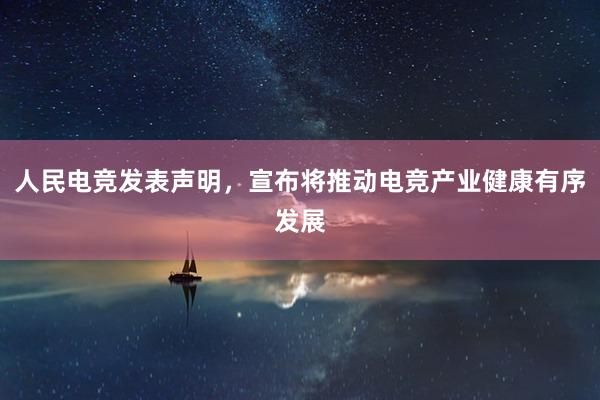 人民电竞发表声明，宣布将推动电竞产业健康有序发展